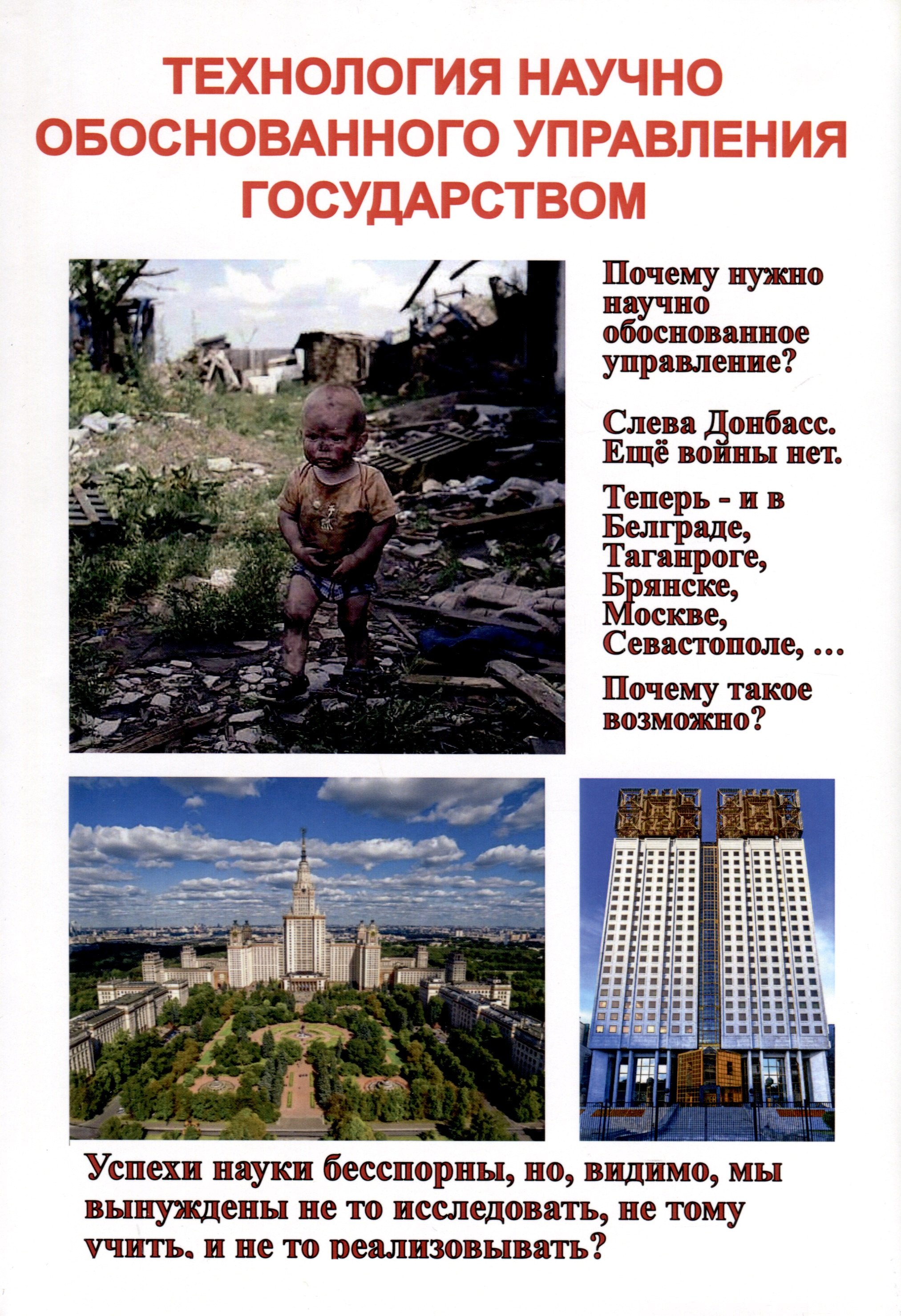 ТЕХНОЛОГИЯ НАУЧНО ОБОСНОВАННОГО УПРАВЛЕНИЯ ГОСУДАРСТВОМ

Почему нужно научно обоснованное управление?

Слева Донбасс. Ещё войны нет.

Теперь - и в Белграде, Таганроге, Брянске, Москве, Севастополе, …

Почему такое возможно?

Успехи науки бесспорны, но, видимо, мы вынуждены не то исследовать, не тому учить, и не то реализовывать?